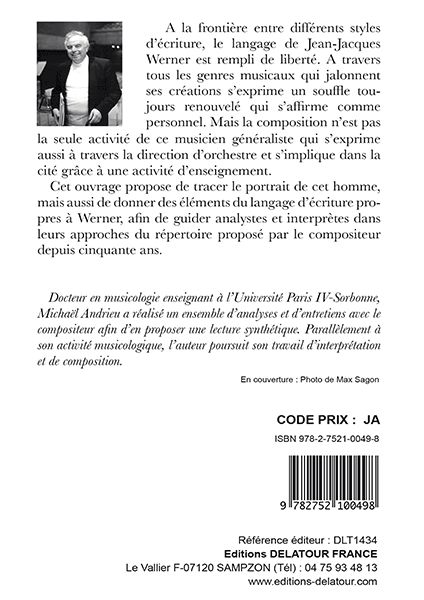 A la frontière entre différents styles d'écriture, le langage de Jean-Jacques Werner est rempli de liberté. A travers tous les genres musicaux qui jalonnent ses créations s'exprime un souffle toujours renouvelé qui s'affirme comme personnel. Mais la composition n'est pas la seule activité de ce musicien généraliste qui s'exprime aussi à travers la direction d'orchestre et s'implique dans la cité grâce à une activité d'enseignement.

Cet ouvrage propose de tracer le portrait de cet homme, mais aussi de donner des éléments du langage d'écriture propres à Werner, afin de guider analystes et interprètes dans leurs approches du répertoire proposé par le compositeur depuis cinquante ans.

Docteur en musicologie enseignant à l'Université Paris IV-Sorbonne, Michaël Andrieu a réalisé un ensemble d'analyses et d'entretiens avec le compositeur afin d'en proposer une lecture synthétique. Parallèlement à son activité musicologique, l'auteur poursuit son travail d'interprétation et de composition.

En couverture : Photo de Max Sagon

CODE PRIX : JA

ISBN 978-2-7521-0049-8

9 782752 100498

Référence éditeur : DLT1434
Editions DELATOUR FRANCE
Le Vallier F-07120 SAMPZON (Tél) : 04 75 93 48 13
www.editions-delatour.com